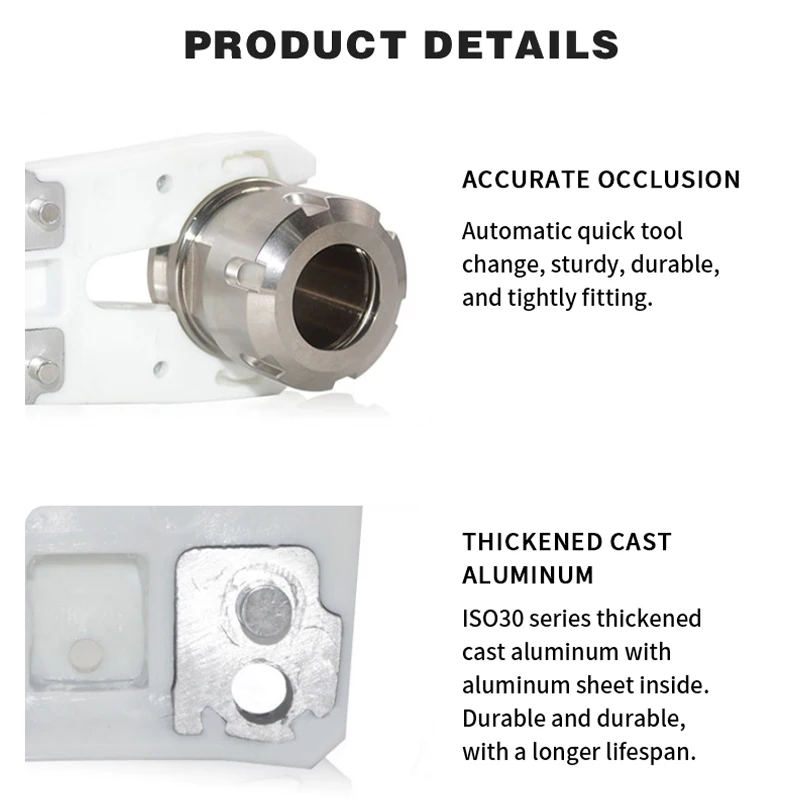 PRODUCT DETAILS

ACCURATE OCCLUSION

Automatic quick tool change, sturdy, durable, and tightly fitting.

THICKENED CAST ALUMINUM

ISO30 series thickened cast aluminum with aluminum sheet inside. Durable and durable, with a longer lifespan.